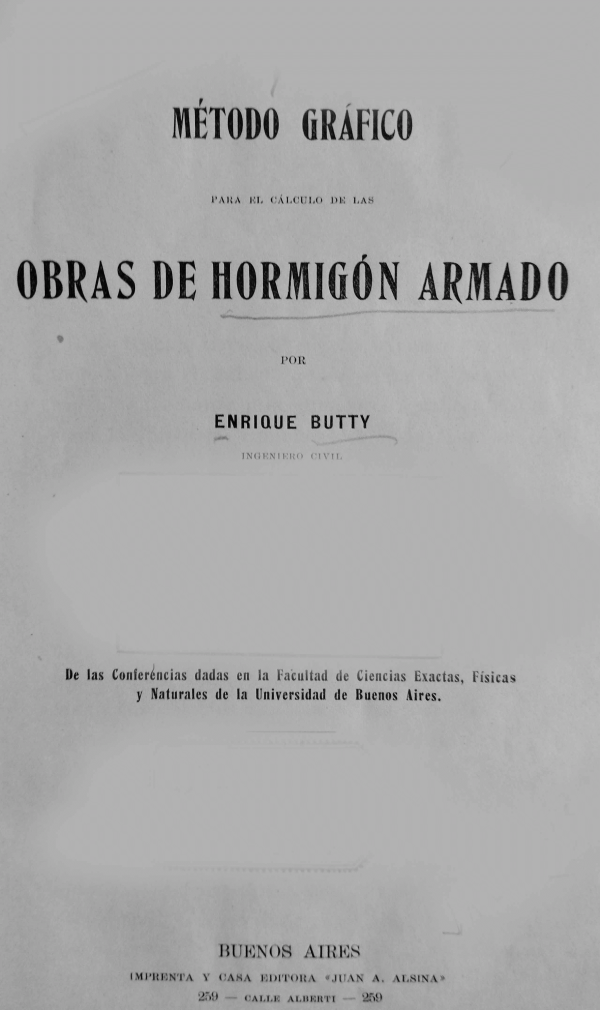 MÉTODO GRÁFICO

PARA EL CÁLCULO DE LAS

OBRAS DE HORMIGÓN ARMADO

POR

ENRIQUE BUTTY

INGENIERO CIVIL

De las Conferencias dadas en la Facultad de Ciencias Exactas, Físicas y Naturales de la Universidad de Buenos Aires.

BUENOS AIRES

IMPRENTA Y CASA EDITORA «JUAN A. ALSINA»

259 — CALLE ALBERTI — 259